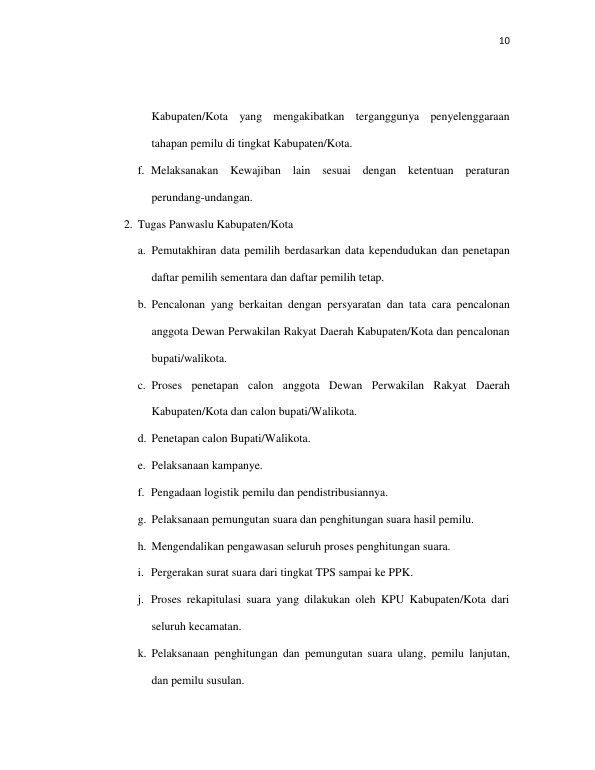 10

Kabupaten/Kota yang mengakibatkan terganggunya penyelenggaraan tahapan pemilu di tingkat Kabupaten/Kota.

f. Melaksanakan Kewajiban lain sesuai dengan ketentuan peraturan perundang-undangan.

2. Tugas Panwaslu Kabupaten/Kota

a. Pemutakhiran data pemilih berdasarkan data kependudukan dan penetapan daftar pemilih sementara dan daftar pemilih tetap.

b. Pencalonan yang berkaitan dengan persyaratan dan tata cara pencalonan anggota Dewan Perwakilan Rakyat Daerah Kabupaten/Kota dan pencalonan bupati/walikota.

c. Proses penetapan calon anggota Dewan Perwakilan Rakyat Daerah Kabupaten/Kota dan calon bupati/Walikota.

d. Penetapan calon Bupati/Walikota.

e. Pelaksanaan kampanye.

f. Pengadaan logistik pemilu dan pendistribusiannya.

g. Pelaksanaan pemungutan suara dan penghitungan suara hasil pemilu.

h. Mengendalikan pengawasan seluruh proses penghitungan suara.

i. Pergerakan surat suara dari tingkat TPS sampai ke PPK.

j. Proses rekapitulasi suara yang dilakukan oleh KPU Kabupaten/Kota dari seluruh kecamatan.

k. Pelaksanaan penghitungan dan pemungutan suara ulang, pemilu lanjutan, dan pemilu susulan.